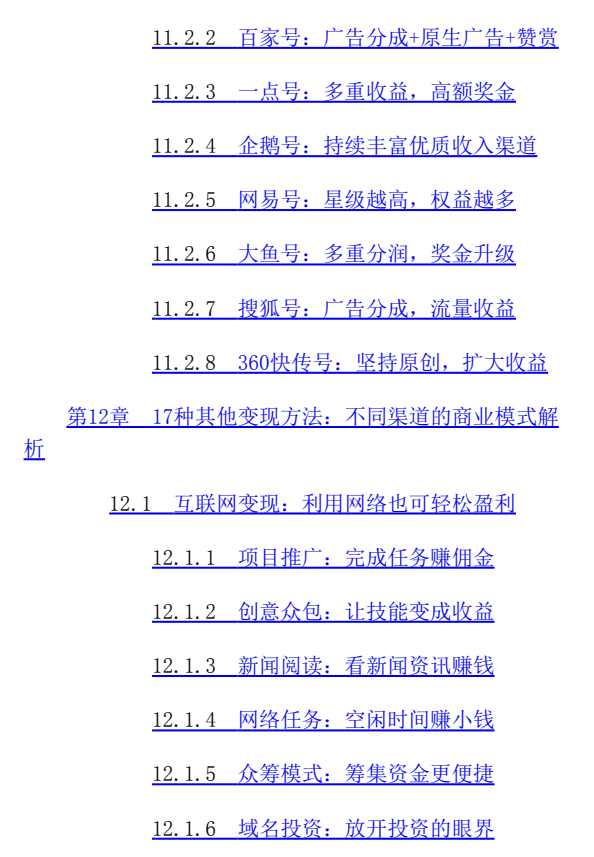 11.2.2　百家号：广告分成+原生广告+赞赏

11.2.3　一点号：多重收益，高额奖金

11.2.4　企鹅号：持续丰富优质收入渠道

11.2.5　网易号：星级越高，权益越多

11.2.6　大鱼号：多重分润，奖金升级

11.2.7　搜狐号：广告分成，流量收益

11.2.8　360快传号：坚持原创，扩大收益

第12章　17种其他变现方法：不同渠道的商业模式解析

12.1　互联网变现：利用网络也可轻松盈利

12.1.1　项目推广：完成任务赚佣金

12.1.2　创意众包：让技能变成收益

12.1.3　新闻阅读：看新闻资讯赚钱

12.1.4　网络任务：空闲时间赚小钱

12.1.5　众筹模式：筹集资金更便捷

12.1.6　域名投资：放开投资的眼界